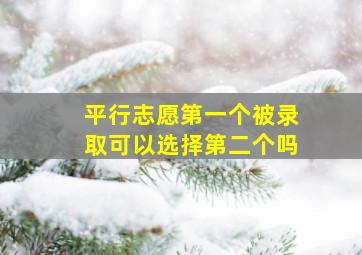 平行志愿第一个被录取可以选择第二个吗